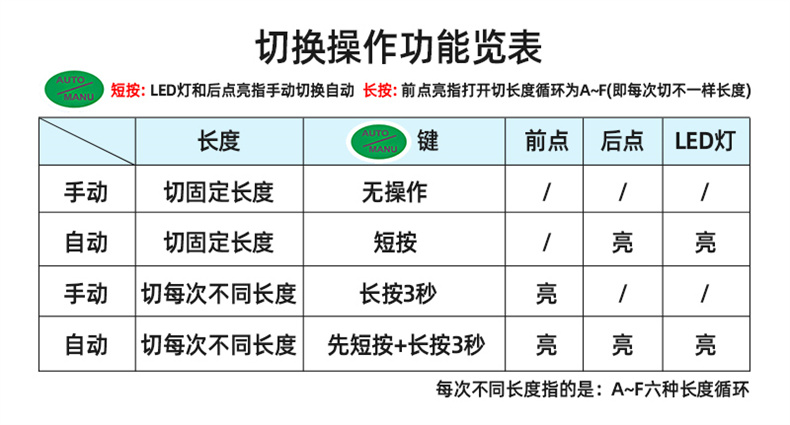 切换操作功能览表

AUTO MANU 短按: LED灯和后点亮指手动切换自动 长按: 前点亮指打开切长度循环为A~F(即每次切不一样长度)

|  | 长度 | AUTO MANU 键 | 前点 | 后点 | LED灯 |
|---|---|---|---|---|---|
| 手动 | 切固定长度 | 无操作 | / | / | / |
| 自动 | 切固定长度 | 短按 | / | 亮 | 亮 |
| 手动 | 切每次不同长度 | 长按3秒 | 亮 | / | / |
| 自动 | 切每次不同长度 | 先短按+长按3秒 | 亮 | 亮 | 亮 |

每次不同长度指的是：A~F六种长度循环